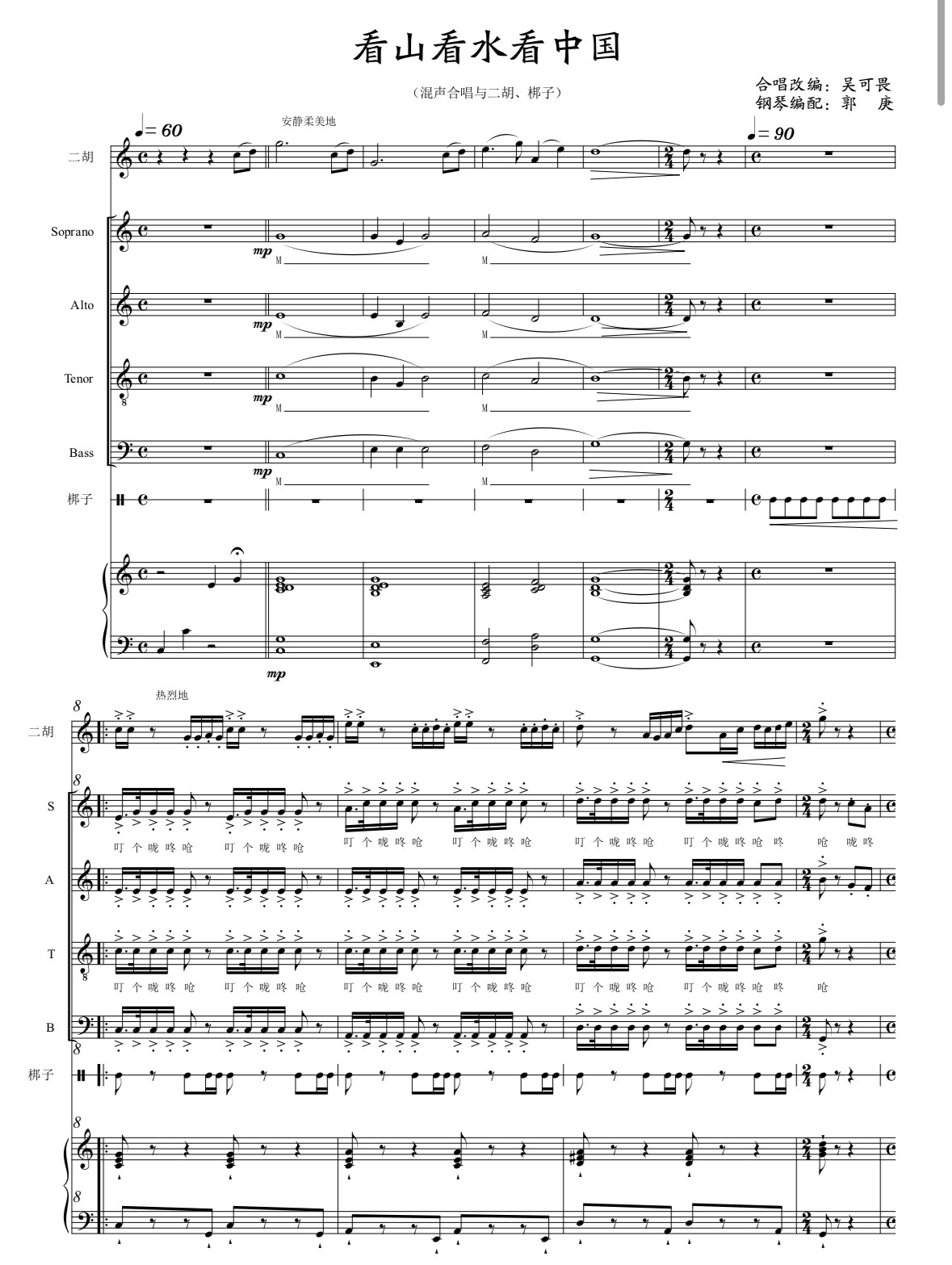 看山看水看中国

(混声合唱与二胡、梆子)

合唱改编:吴可畏
钢琴编配:郭 庚

♩= 60

安静柔美地

♩= 90

二胡

Soprano

mp M M

Alto

mp M M

Tenor

mp M M

Bass

mp M M

梆子

mp

8

热烈地

二胡

8

S

叮 个 咙 咚 呛 叮 个 咙 咚 呛 叮 个 咙 咚 呛 叮 个 咙 咚 呛 叮 个 咙 咚 呛 叮 个 咙 咚 呛 咚 呛 咙 咚

A

T

叮 个 咙 咚 呛 叮 个 咙 咚 呛 叮 个 咙 咚 呛 叮 个 咙 咚 呛 叮 个 咙 咚 呛 叮 个 咙 咚 呛 咚 呛

B

8

梆子

8

8